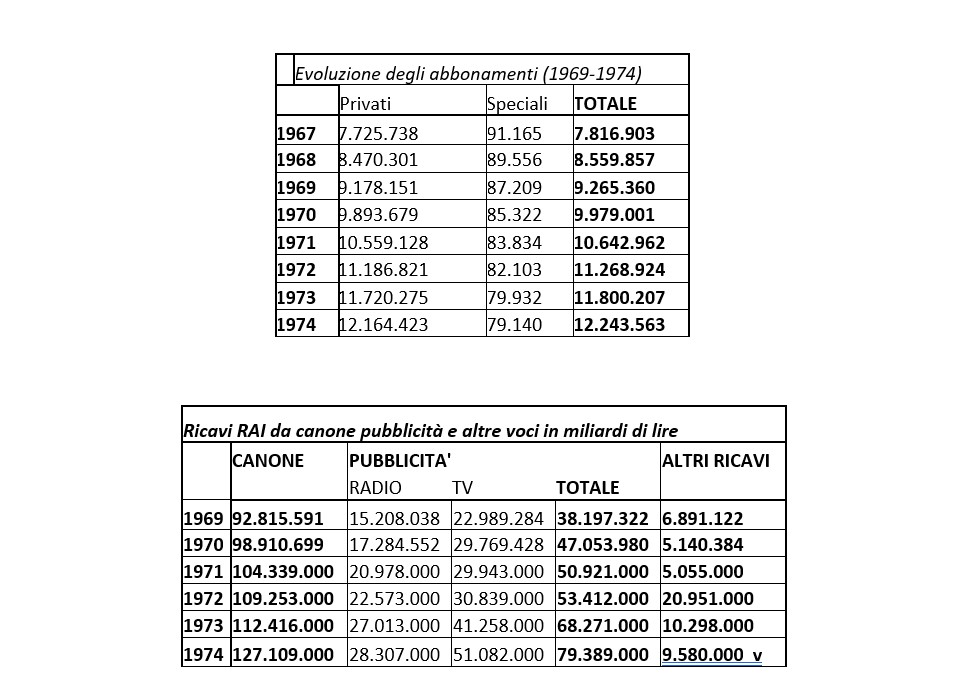 Evoluzione degli abbonamenti (1969-1974)

| | Privati | Speciali | TOTALE |
|---|---|---|---|
| 1967 | 7.725.738 | 91.165 | 7.816.903 |
| 1968 | 8.470.301 | 89.556 | 8.559.857 |
| 1969 | 9.178.151 | 87.209 | 9.265.360 |
| 1970 | 9.893.679 | 85.322 | 9.979.001 |
| 1971 | 10.559.128 | 83.834 | 10.642.962 |
| 1972 | 11.186.821 | 82.103 | 11.268.924 |
| 1973 | 11.720.275 | 79.932 | 11.800.207 |
| 1974 | 12.164.423 | 79.140 | 12.243.563 |

Ricavi RAI da canone pubblicità e altre voci in miliardi di lire

| | CANONE | PUBBLICITA' RADIO | TV | TOTALE | ALTRI RICAVI |
|---|---|---|---|---|---|
| 1969 | 92.815.591 | 15.208.038 | 22.989.284 | 38.197.322 | 6.891.122 |
| 1970 | 98.910.699 | 17.284.552 | 29.769.428 | 47.053.980 | 5.140.384 |
| 1971 | 104.339.000 | 20.978.000 | 29.943.000 | 50.921.000 | 5.055.000 |
| 1972 | 109.253.000 | 22.573.000 | 30.839.000 | 53.412.000 | 20.951.000 |
| 1973 | 112.416.000 | 27.013.000 | 41.258.000 | 68.271.000 | 10.298.000 |
| 1974 | 127.109.000 | 28.307.000 | 51.082.000 | 79.389.000 | 9.580.000 v |